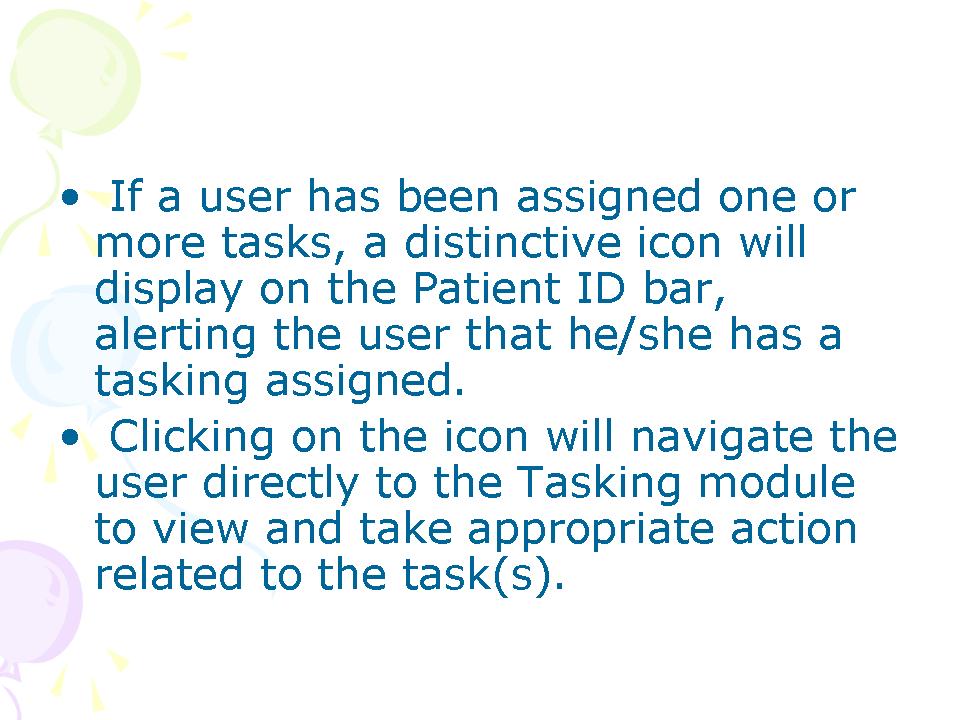 • If a user has been assigned one or more tasks, a distinctive icon will display on the Patient ID bar, alerting the user that he/she has a tasking assigned.

• Clicking on the icon will navigate the user directly to the Tasking module to view and take appropriate action related to the task(s).